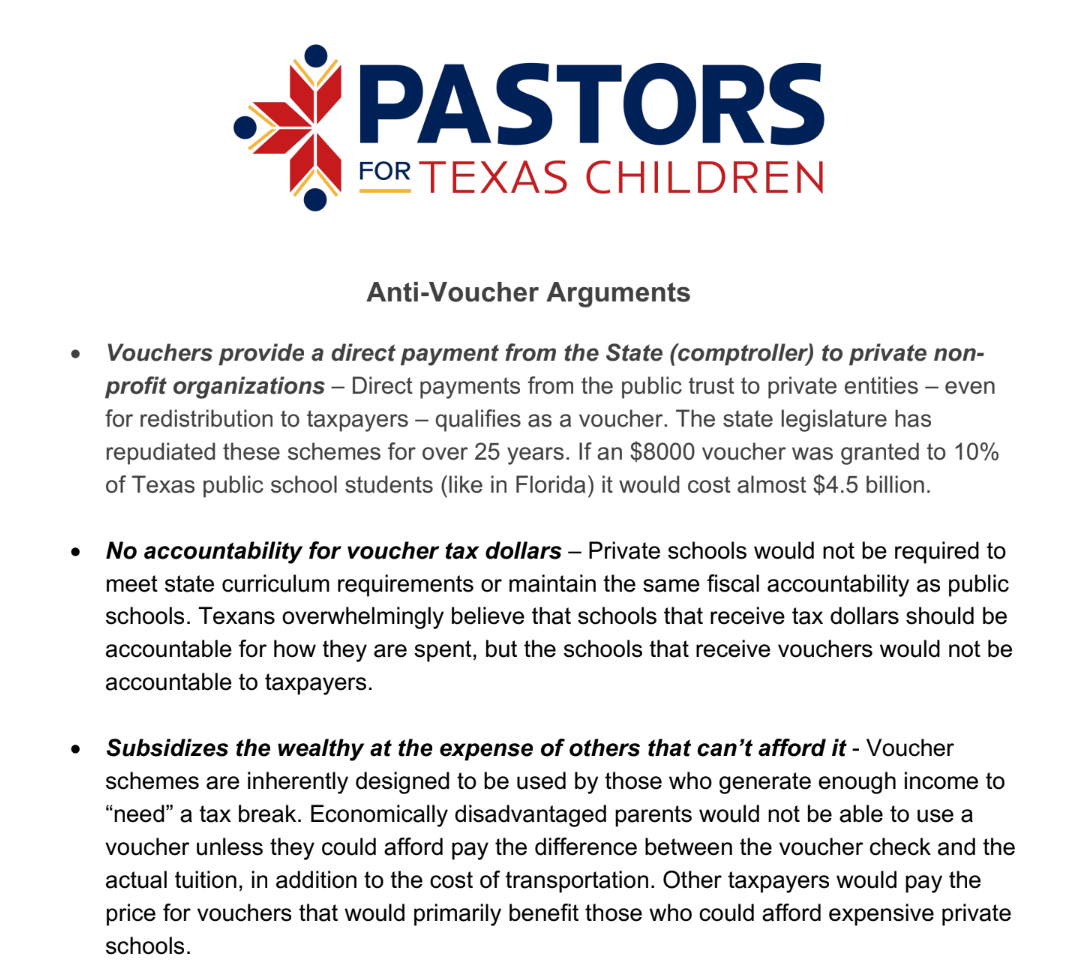 PASTORS
FOR TEXAS CHILDREN

Anti-Voucher Arguments

• Vouchers provide a direct payment from the State (comptroller) to private non-profit organizations – Direct payments from the public trust to private entities – even for redistribution to taxpayers – qualifies as a voucher. The state legislature has repudiated these schemes for over 25 years. If an $8000 voucher was granted to 10% of Texas public school students (like in Florida) it would cost almost $4.5 billion.

• No accountability for voucher tax dollars – Private schools would not be required to meet state curriculum requirements or maintain the same fiscal accountability as public schools. Texans overwhelmingly believe that schools that receive tax dollars should be accountable for how they are spent, but the schools that receive vouchers would not be accountable to taxpayers.

• Subsidizes the wealthy at the expense of others that can't afford it - Voucher schemes are inherently designed to be used by those who generate enough income to "need" a tax break. Economically disadvantaged parents would not be able to use a voucher unless they could afford pay the difference between the voucher check and the actual tuition, in addition to the cost of transportation. Other taxpayers would pay the price for vouchers that would primarily benefit those who could afford expensive private schools.